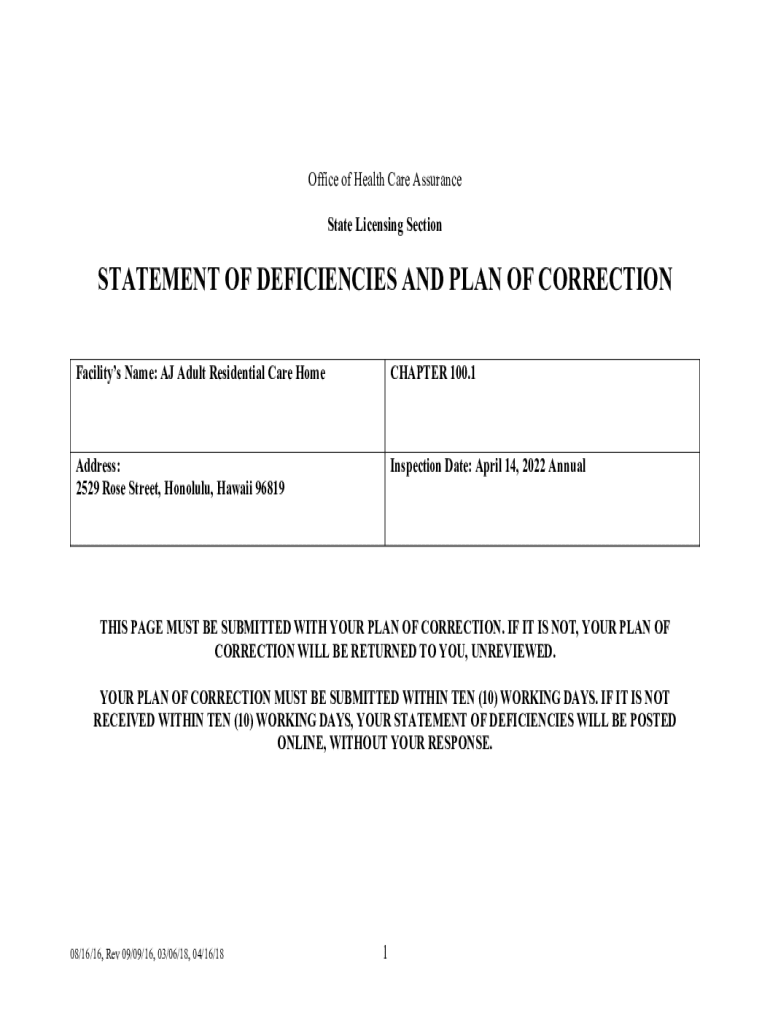 Office of Health Care Assurance

State Licensing Section

STATEMENT OF DEFICIENCIES AND PLAN OF CORRECTION

| Facility's Name: AJ Adult Residential Care Home | CHAPTER 100.1 |
|---|---|
| Address: 2529 Rose Street, Honolulu, Hawaii 96819 | Inspection Date: April 14, 2022 Annual |

THIS PAGE MUST BE SUBMITTED WITH YOUR PLAN OF CORRECTION. IF IT IS NOT, YOUR PLAN OF CORRECTION WILL BE RETURNED TO YOU, UNREVIEWED.

YOUR PLAN OF CORRECTION MUST BE SUBMITTED WITHIN TEN (10) WORKING DAYS. IF IT IS NOT RECEIVED WITHIN TEN (10) WORKING DAYS, YOUR STATEMENT OF DEFICIENCIES WILL BE POSTED ONLINE, WITHOUT YOUR RESPONSE.

08/16/16, Rev 09/09/16, 03/06/18, 04/16/18

1